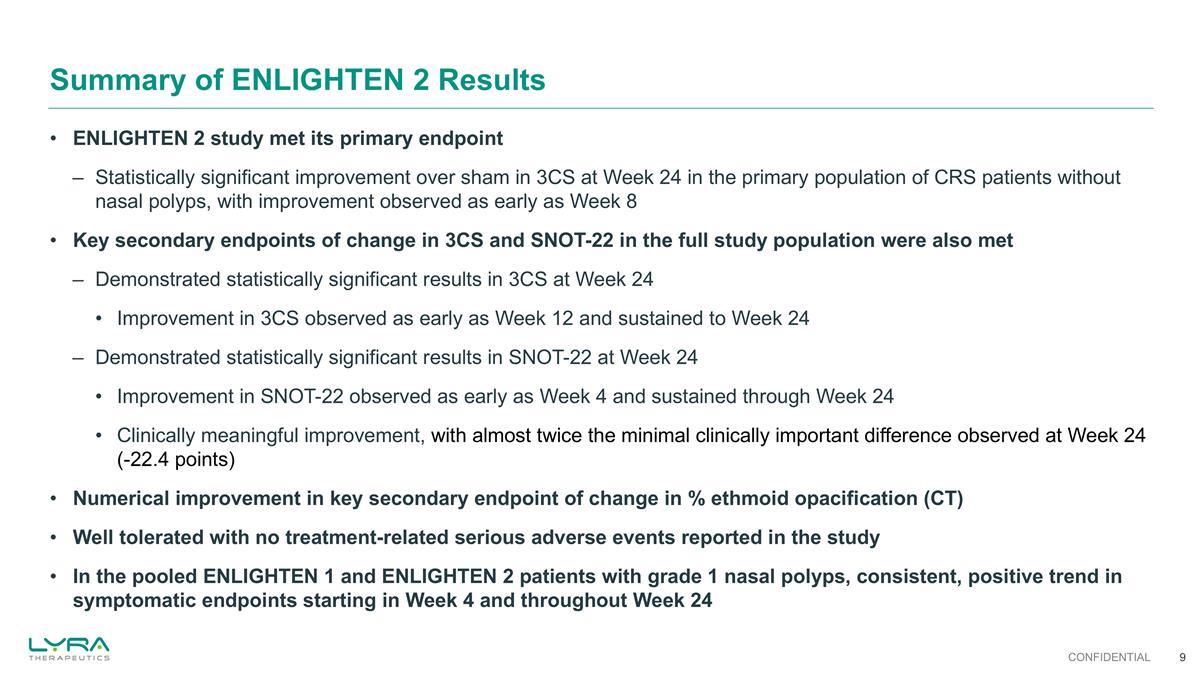 Summary of ENLIGHTEN 2 Results

• ENLIGHTEN 2 study met its primary endpoint

– Statistically significant improvement over sham in 3CS at Week 24 in the primary population of CRS patients without nasal polyps, with improvement observed as early as Week 8

• Key secondary endpoints of change in 3CS and SNOT-22 in the full study population were also met

– Demonstrated statistically significant results in 3CS at Week 24

• Improvement in 3CS observed as early as Week 12 and sustained to Week 24

– Demonstrated statistically significant results in SNOT-22 at Week 24

• Improvement in SNOT-22 observed as early as Week 4 and sustained through Week 24

• Clinically meaningful improvement, with almost twice the minimal clinically important difference observed at Week 24 (-22.4 points)

• Numerical improvement in key secondary endpoint of change in % ethmoid opacification (CT)

• Well tolerated with no treatment-related serious adverse events reported in the study

• In the pooled ENLIGHTEN 1 and ENLIGHTEN 2 patients with grade 1 nasal polyps, consistent, positive trend in symptomatic endpoints starting in Week 4 and throughout Week 24

LYRA THERAPEUTICS

CONFIDENTIAL 9